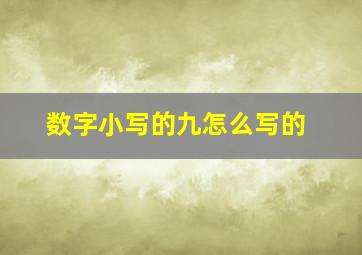 数字小写的九怎么写的